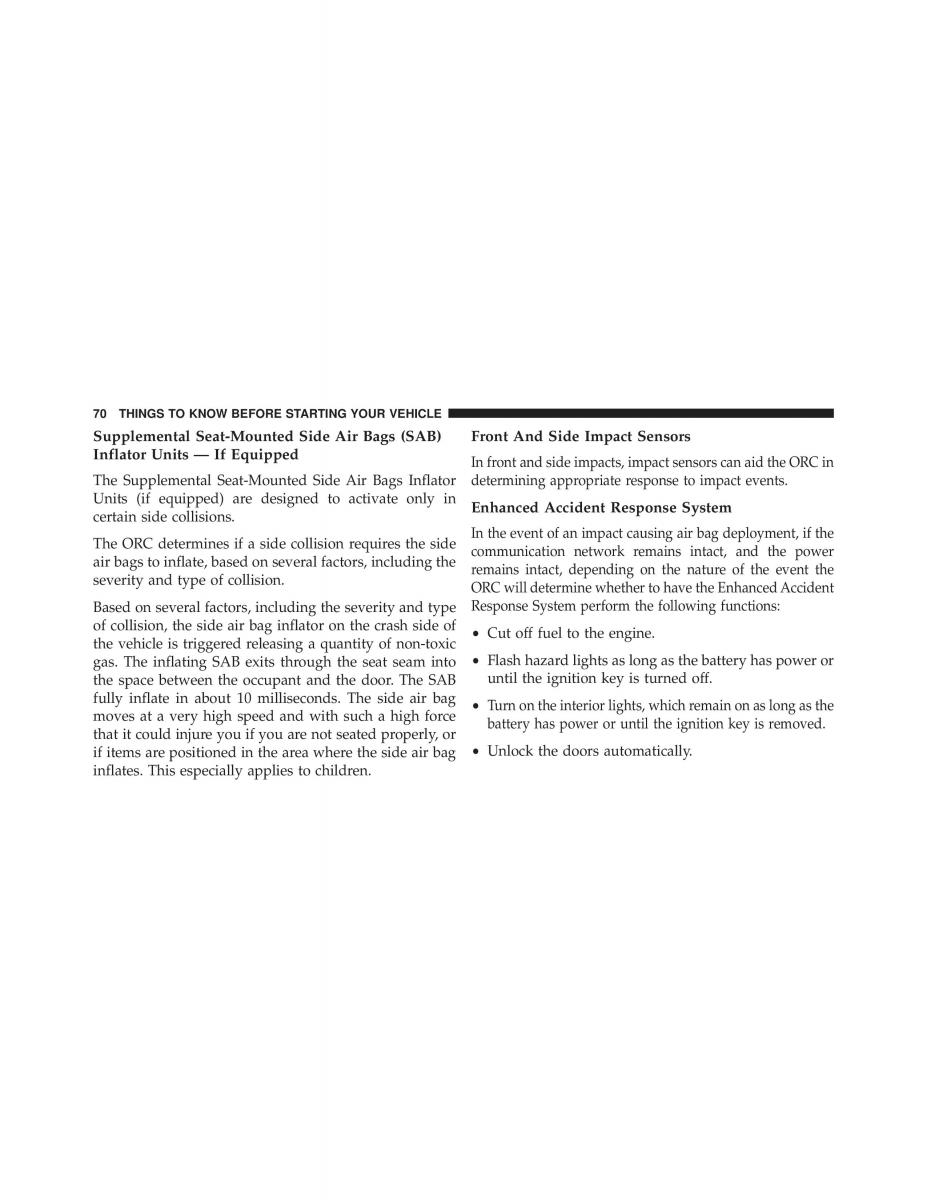 70 THINGS TO KNOW BEFORE STARTING YOUR VEHICLE

Supplemental Seat-Mounted Side Air Bags (SAB) Inflator Units — If Equipped

The Supplemental Seat-Mounted Side Air Bags Inflator Units (if equipped) are designed to activate only in certain side collisions.

The ORC determines if a side collision requires the side air bags to inflate, based on several factors, including the severity and type of collision.

Based on several factors, including the severity and type of collision, the side air bag inflator on the crash side of the vehicle is triggered releasing a quantity of non-toxic gas. The inflating SAB exits through the seat seam into the space between the occupant and the door. The SAB fully inflate in about 10 milliseconds. The side air bag moves at a very high speed and with such a high force that it could injure you if you are not seated properly, or if items are positioned in the area where the side air bag inflates. This especially applies to children.

Front And Side Impact Sensors

In front and side impacts, impact sensors can aid the ORC in determining appropriate response to impact events.

Enhanced Accident Response System

In the event of an impact causing air bag deployment, if the communication network remains intact, and the power remains intact, depending on the nature of the event the ORC will determine whether to have the Enhanced Accident Response System perform the following functions:

• Cut off fuel to the engine.

• Flash hazard lights as long as the battery has power or until the ignition key is turned off.

• Turn on the interior lights, which remain on as long as the battery has power or until the ignition key is removed.

• Unlock the doors automatically.